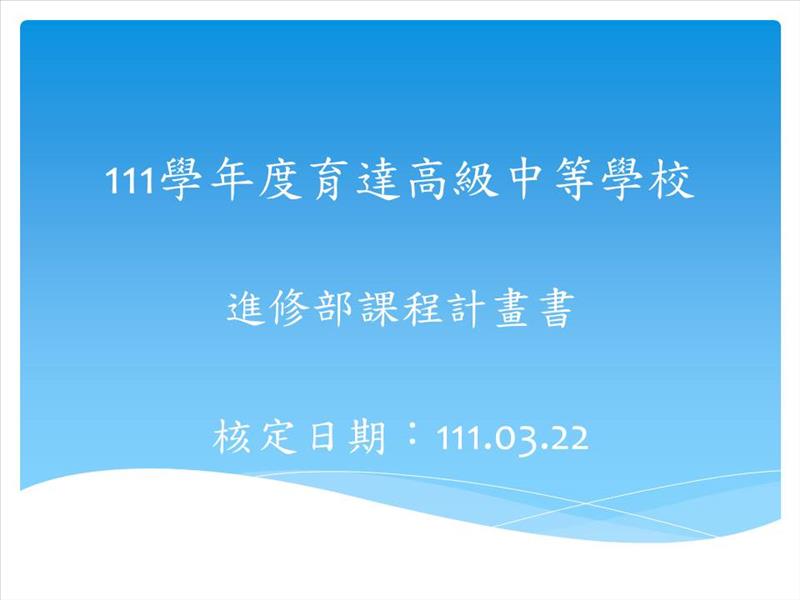 111學年度育達高級中等學校

進修部課程計畫書

核定日期：111.03.22